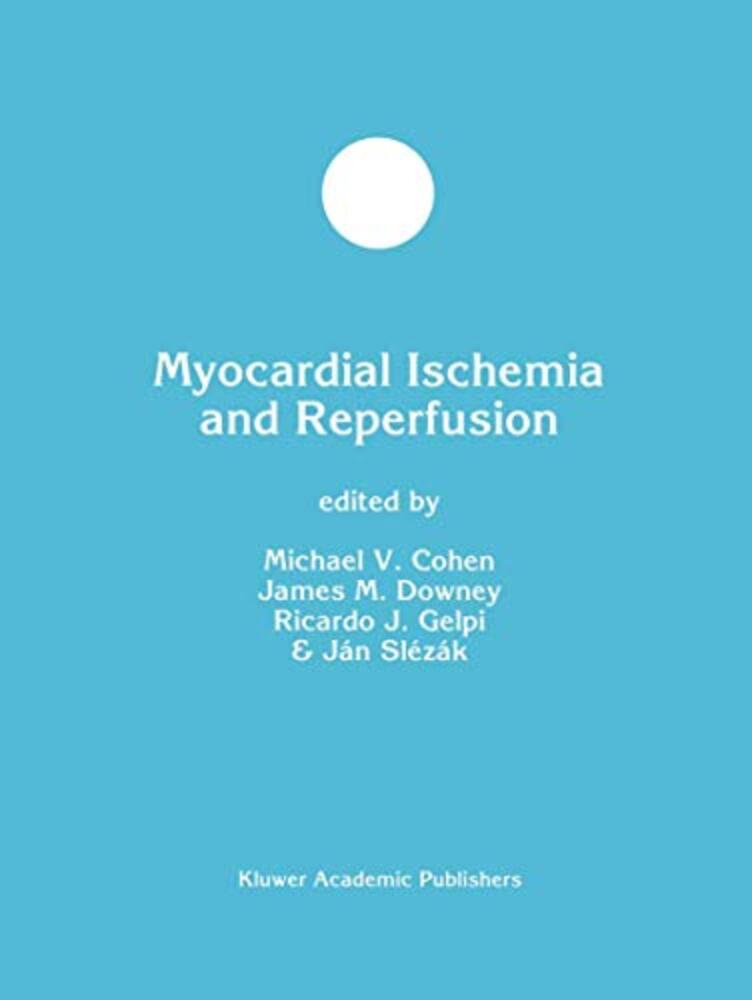 Myocardial Ischemia
and Reperfusion

edited by

Michael V. Cohen
James M. Downey
Ricardo J. Gelpi
& Ján Slézák

Kluwer Academic Publishers